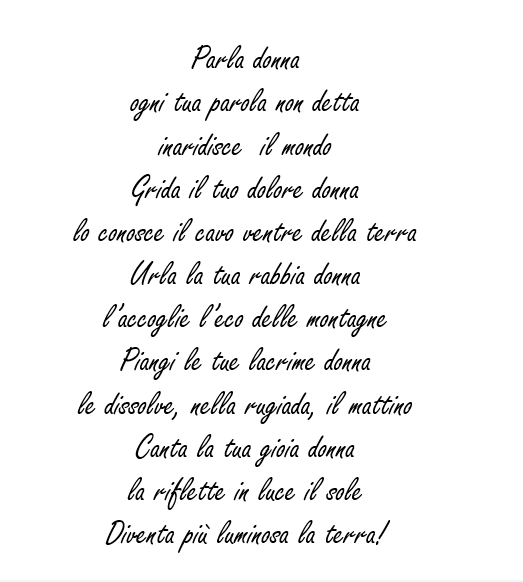 Parla donna
ogni tua parola non detta
inaridisce il mondo
Grida il tuo dolore donna
lo conosce il cavo ventre della terra
Urla la tua rabbia donna
l'accoglie l'eco delle montagne
Piangi le tue lacrime donna
le dissolve, nella rugiada, il mattino
Canta la tua gioia donna
la riflette in luce il sole
Diventa più luminosa la terra!